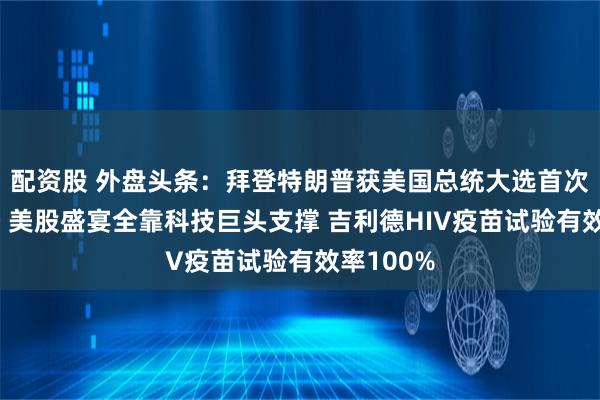 配资股 外盘头条：拜登特朗普获美国总统大选首次 美股盛宴全靠科技巨头支撑 吉利德HIV疫苗试验有效 V疫苗试验有效率100%